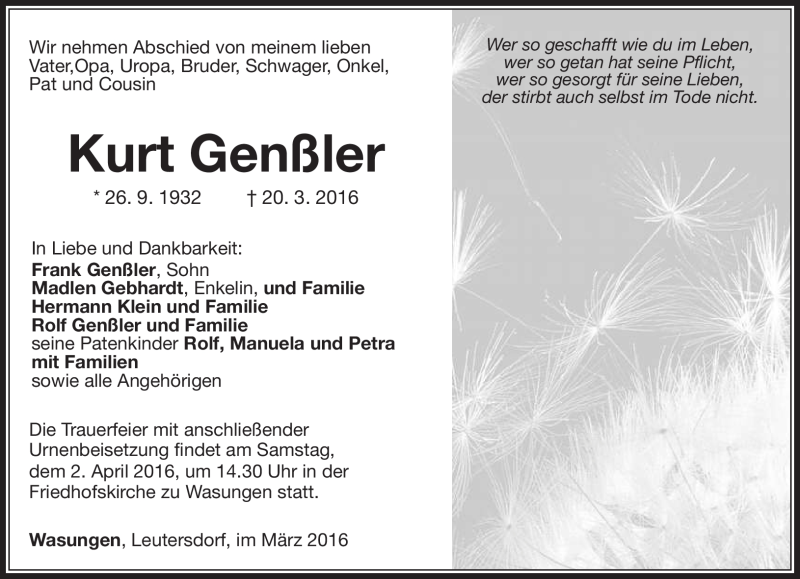 Wir nehmen Abschied von meinem lieben Vater,Opa, Uropa, Bruder, Schwager, Onkel, Pat und Cousin

Kurt Genßler

* 26. 9. 1932 † 20. 3. 2016

In Liebe und Dankbarkeit:
Frank Genßler, Sohn
Madlen Gebhardt, Enkelin, und Familie
Hermann Klein und Familie
Rolf Genßler und Familie
seine Patenkinder Rolf, Manuela und Petra mit Familien
sowie alle Angehörigen

Die Trauerfeier mit anschließender Urnenbeisetzung findet am Samstag, dem 2. April 2016, um 14.30 Uhr in der Friedhofskirche zu Wasungen statt.

Wasungen, Leutersdorf, im März 2016

Wer so geschafft wie du im Leben,
wer so getan hat seine Pflicht,
wer so gesorgt für seine Lieben,
der stirbt auch selbst im Tode nicht.